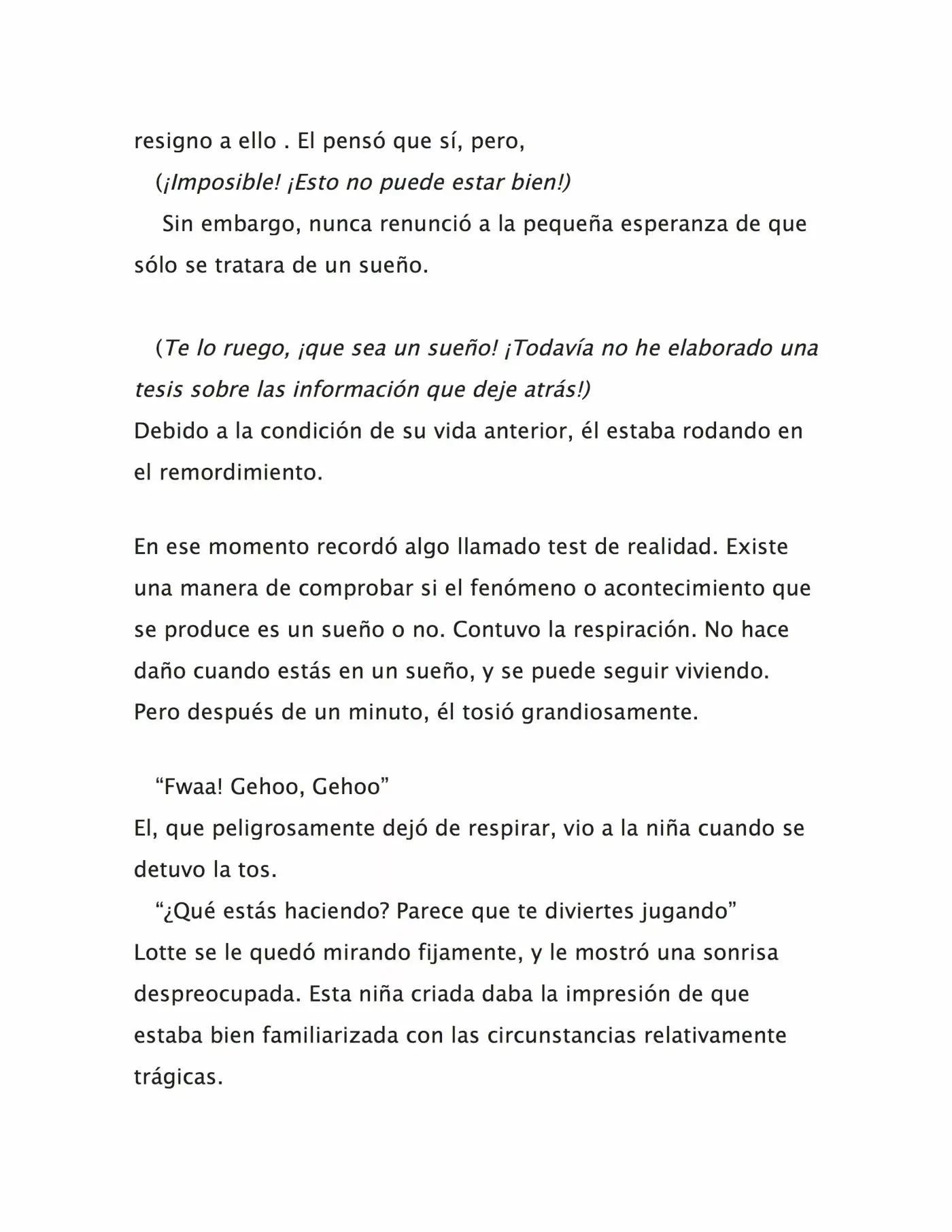 resigno a ello . El pensó que sí, pero,

(¡Imposible! ¡Esto no puede estar bien!)

Sin embargo, nunca renunció a la pequeña esperanza de que sólo se tratara de un sueño.

(Te lo ruego, ¡que sea un sueño! ¡Todavía no he elaborado una tesis sobre las información que deje atrás!)

Debido a la condición de su vida anterior, él estaba rodando en el remordimiento.

En ese momento recordó algo llamado test de realidad. Existe una manera de comprobar si el fenómeno o acontecimiento que se produce es un sueño o no. Contuvo la respiración. No hace daño cuando estás en un sueño, y se puede seguir viviendo. Pero después de un minuto, él tosió grandiosamente.

“Fwaa! Gehoo, Gehoo”

El, que peligrosamente dejó de respirar, vio a la niña cuando se detuvo la tos.

“¿Qué estás haciendo? Parece que te diviertes jugando”

Lotte se le quedó mirando fijamente, y le mostró una sonrisa despreocupada. Esta niña criada daba la impresión de que estaba bien familiarizada con las circunstancias relativamente trágicas.